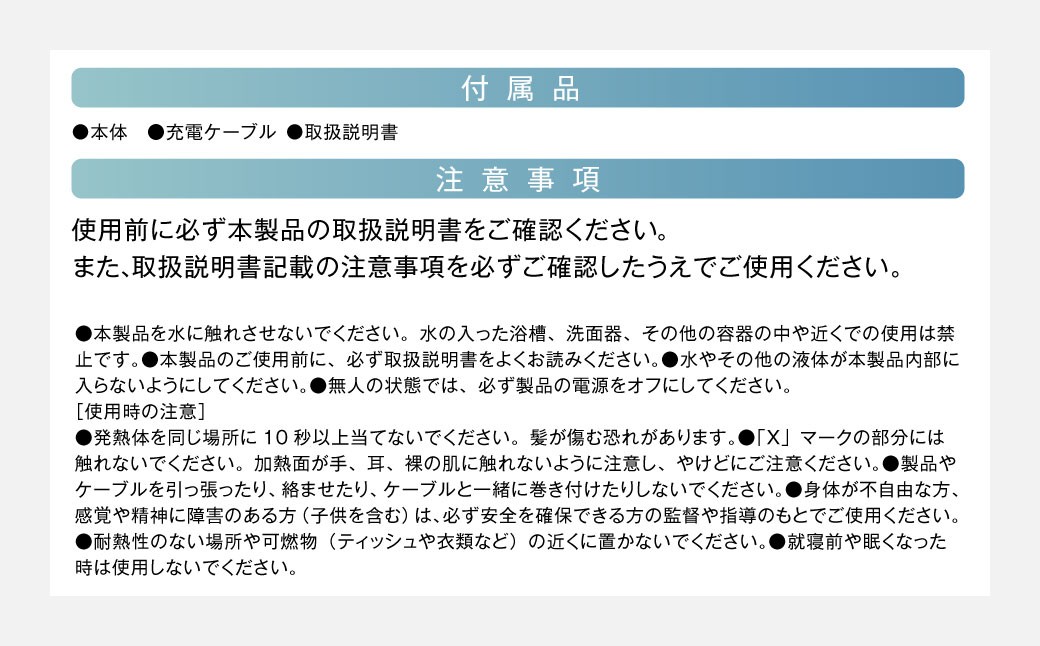 付属品

●本体　●充電ケーブル ●取扱説明書

注意事項

使用前に必ず本製品の取扱説明書をご確認ください。
また､取扱説明書記載の注意事項を必ずご確認したうえでご使用ください。

●本製品を水に触れさせないでください。水の入った浴槽、洗面器、その他の容器の中や近くでの使用は禁止です。●本製品のご使用前に、必ず取扱説明書をよくお読みください。●水やその他の液体が本製品内部に入らないようにしてください。●無人の状態では、必ず製品の電源をオフにしてください。
［使用時の注意］
●発熱体を同じ場所に 10 秒以上当てないでください。髪が傷む恐れがあります。●「X」マークの部分には触れないでください。加熱面が手、耳、裸の肌に触れないように注意し、やけどにご注意ください。●製品やケーブルを引っ張ったり、絡ませたり、ケーブルと一緒に巻き付けたりしないでください。●身体が不自由な方、感覚や精神に障害のある方（子供を含む）は、必ず安全を確保できる方の監督や指導のもとでご使用ください。●耐熱性のない場所や可燃物（ティッシュや衣類など）の近くに置かないでください。●就寝前や眠くなった時は使用しないでください。